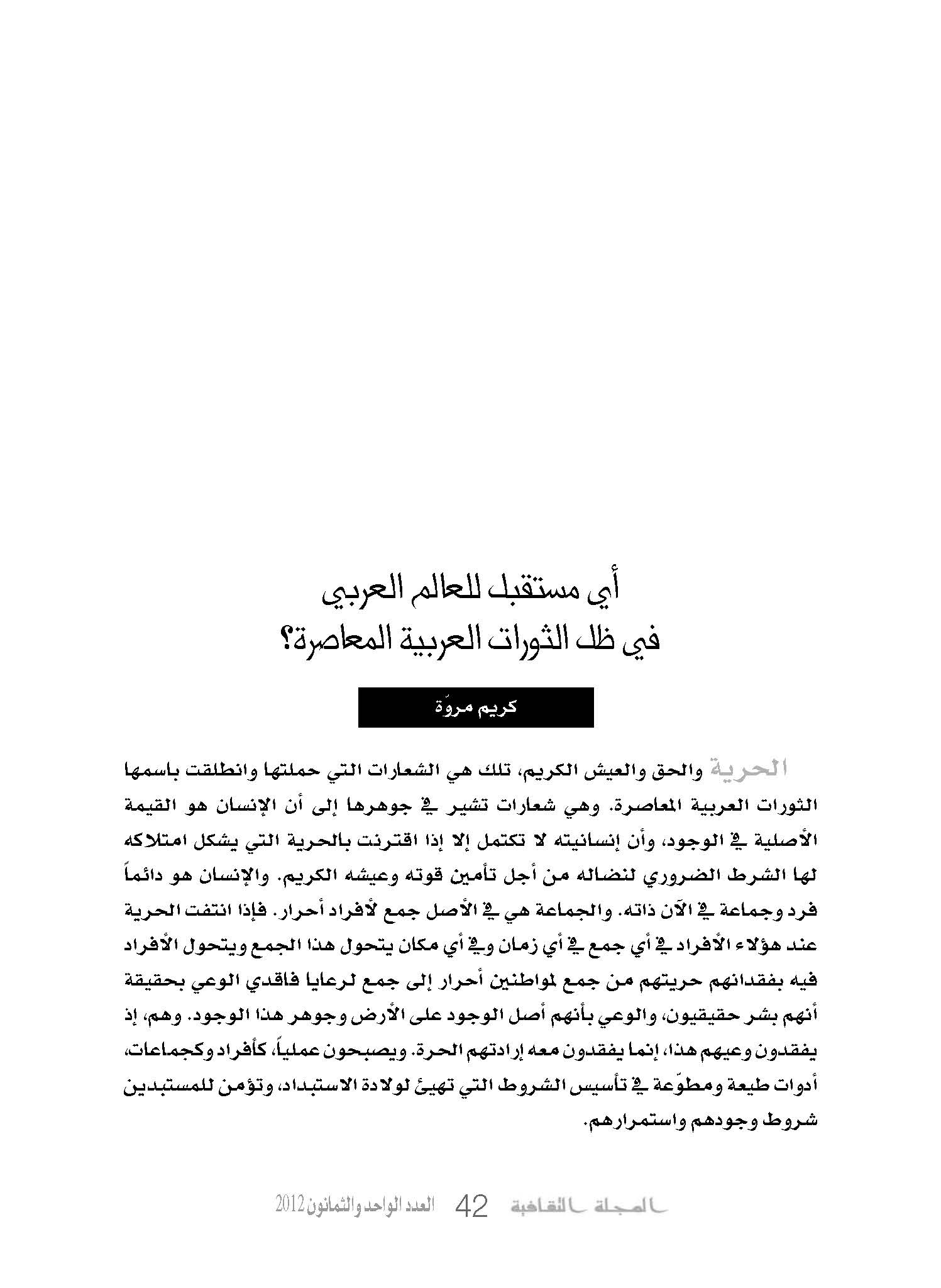 أي مستقبل للعالم العربي
في ظل الثورات العربية المعاصرة؟

كريم مروّة

الحرية والحق والعيش الكريم، تلك هي الشعارات التي حملتها وانطلقت باسمها الثورات العربية المعاصرة. وهي شعارات تشير في جوهرها إلى أن الإنسان هو القيمة الأصلية في الوجود، وأن إنسانيته لا تكتمل إلا إذا اقترنت بالحرية التي يشكل امتلاكه لها الشرط الضروري لنضاله من أجل تأمين قوته وعيشه الكريم. والإنسان هو دائماً فرد وجماعة في الآن ذاته. والجماعة هي في الأصل جمع لأفراد أحرار. فإذا انتفت الحرية عند هؤلاء الأفراد في أي جمع في أي زمان وفي أي مكان يتحول هذا الجمع ويتحول الأفراد فيه بفقدانهم حريتهم من جمع لمواطنين أحرار إلى جمع لرعايا فاقدي الوعي بحقيقة أنهم بشر حقيقيون، والوعي بأنهم أصل الوجود على الأرض وجوهر هذا الوجود. وهم، إذ يفقدون وعيهم هذا، إنما يفقدون معه إرادتهم الحرة. ويصبحون عملياً، كأفراد وكجماعات، أدوات طيعة ومطوّعة في تأسيس الشروط التي تهيئ لولادة الاستبداد، وتؤمن للمستبدين شروط وجودهم واستمرارهم.

المجلة الثقافية 42 العدد الواحد والثمانون 2012